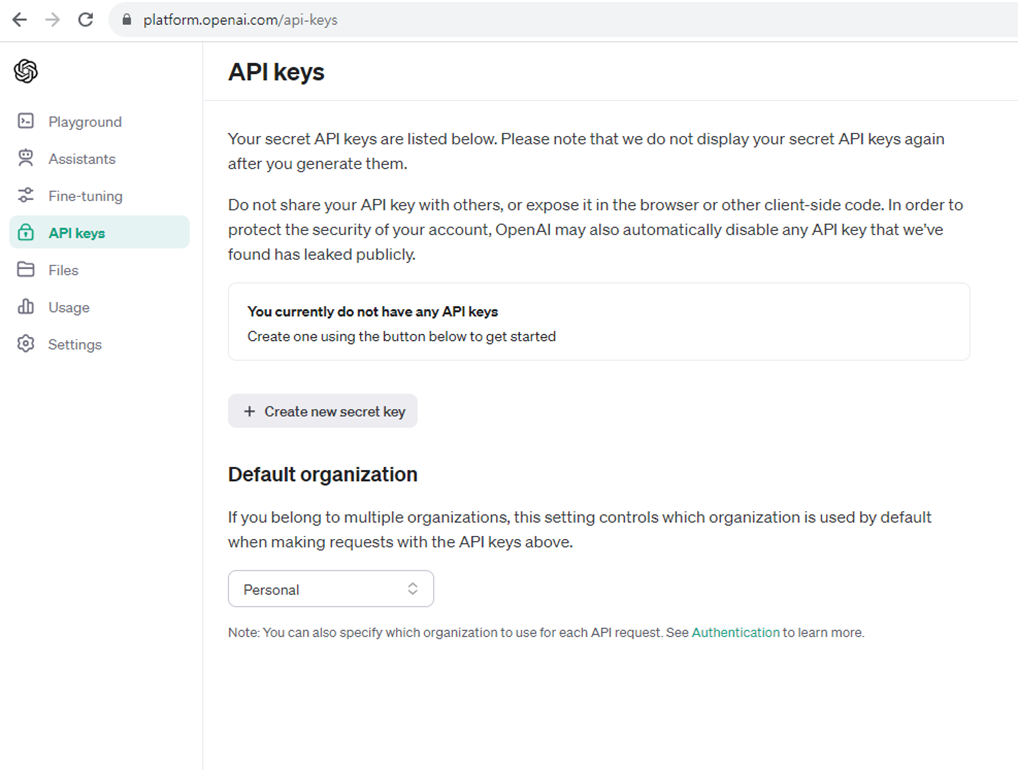 platform.openai.com/api-keys

Playground
Assistants
Fine-tuning
API keys
Files
Usage
Settings

API keys

Your secret API keys are listed below. Please note that we do not display your secret API keys again after you generate them.

Do not share your API key with others, or expose it in the browser or other client-side code. In order to protect the security of your account, OpenAI may also automatically disable any API key that we've found has leaked publicly.

You currently do not have any API keys
Create one using the button below to get started

+ Create new secret key

Default organization

If you belong to multiple organizations, this setting controls which organization is used by default when making requests with the API keys above.

Personal

Note: You can also specify which organization to use for each API request. See Authentication to learn more.